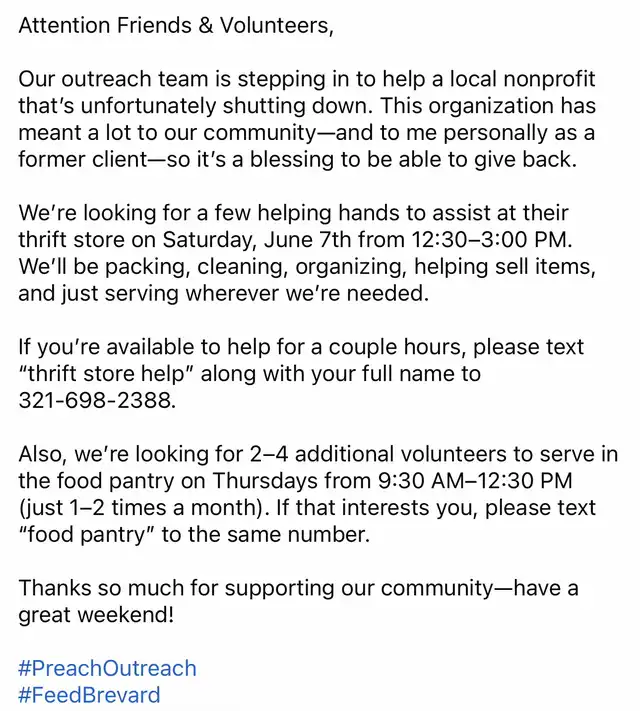 Attention Friends & Volunteers,

Our outreach team is stepping in to help a local nonprofit that's unfortunately shutting down. This organization has meant a lot to our community—and to me personally as a former client—so it's a blessing to be able to give back.

We're looking for a few helping hands to assist at their thrift store on Saturday, June 7th from 12:30–3:00 PM. We'll be packing, cleaning, organizing, helping sell items, and just serving wherever we're needed.

If you're available to help for a couple hours, please text "thrift store help" along with your full name to 321-698-2388.

Also, we're looking for 2–4 additional volunteers to serve in the food pantry on Thursdays from 9:30 AM–12:30 PM (just 1–2 times a month). If that interests you, please text "food pantry" to the same number.

Thanks so much for supporting our community—have a great weekend!

#PreachOutreach
#FeedBrevard